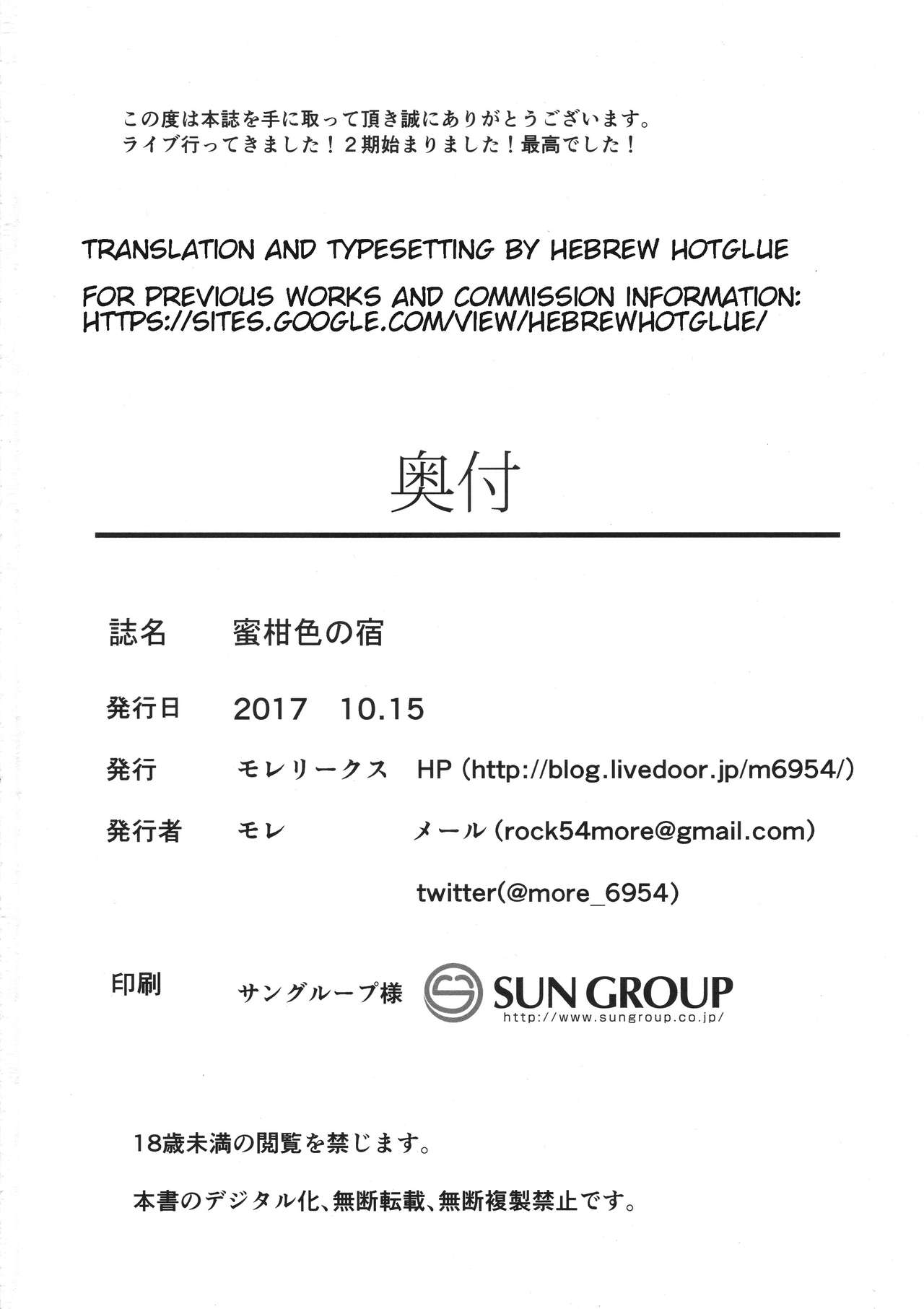 この度は本誌を手に取って頂き誠にありがとうございます。
ライブ行ってきました！２期始まりました！最高でした！

TRANSLATION AND TYPESETTING BY HEBREW HOTGLUE

FOR PREVIOUS WORKS AND COMMISSION INFORMATION:
HTTPS://SITES.GOOGLE.COM/VIEW/HEBREWHOTGLUE/

奥付

誌名　蜜柑色の宿

発行日　2017　10.15

発行　モレリークス　HP (http://blog.livedoor.jp/m6954/)

発行者　モレ　メール (rock54more@gmail.com)

twitter(@more_6954)

印刷　サングループ様　SUN GROUP http://www.sungroup.co.jp/

18歳未満の閲覧を禁じます。

本書のデジタル化、無断転載、無断複製禁止です。